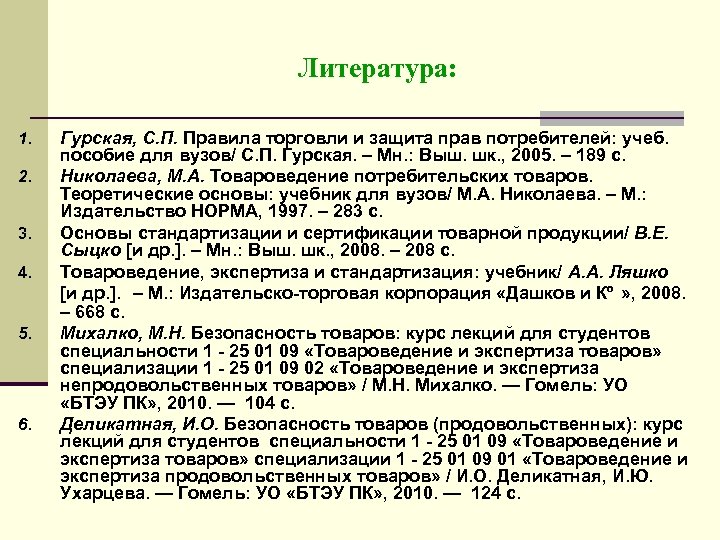 Литература:

1. Гурская, С.П. Правила торговли и защита прав потребителей: учеб. пособие для вузов/ С.П. Гурская. – Мн.: Выш. шк., 2005. – 189 с.

2. Николаева, М.А. Товароведение потребительских товаров. Теоретические основы: учебник для вузов/ М.А. Николаева. – М.: Издательство НОРМА, 1997. – 283 с.

3. Основы стандартизации и сертификации товарной продукции/ В.Е. Сыцко [и др.]. – Мн.: Выш. шк., 2008. – 208 с.

4. Товароведение, экспертиза и стандартизация: учебник/ А.А. Ляшко [и др.]. – М.: Издательско-торговая корпорация «Дашков и Кº », 2008. – 668 с.

5. Михалко, М.Н. Безопасность товаров: курс лекций для студентов специальности 1 - 25 01 09 «Товароведение и экспертиза товаров» специализации 1 - 25 01 09 02 «Товароведение и экспертиза непродовольственных товаров» / М.Н. Михалко. — Гомель: УО «БТЭУ ПК», 2010. — 104 с.

6. Деликатная, И.О. Безопасность товаров (продовольственных): курс лекций для студентов специальности 1 - 25 01 09 «Товароведение и экспертиза товаров» специализации 1 - 25 01 09 01 «Товароведение и экспертиза продовольственных товаров» / И.О. Деликатная, И.Ю. Ухарцева. — Гомель: УО «БТЭУ ПК», 2010. — 124 с.